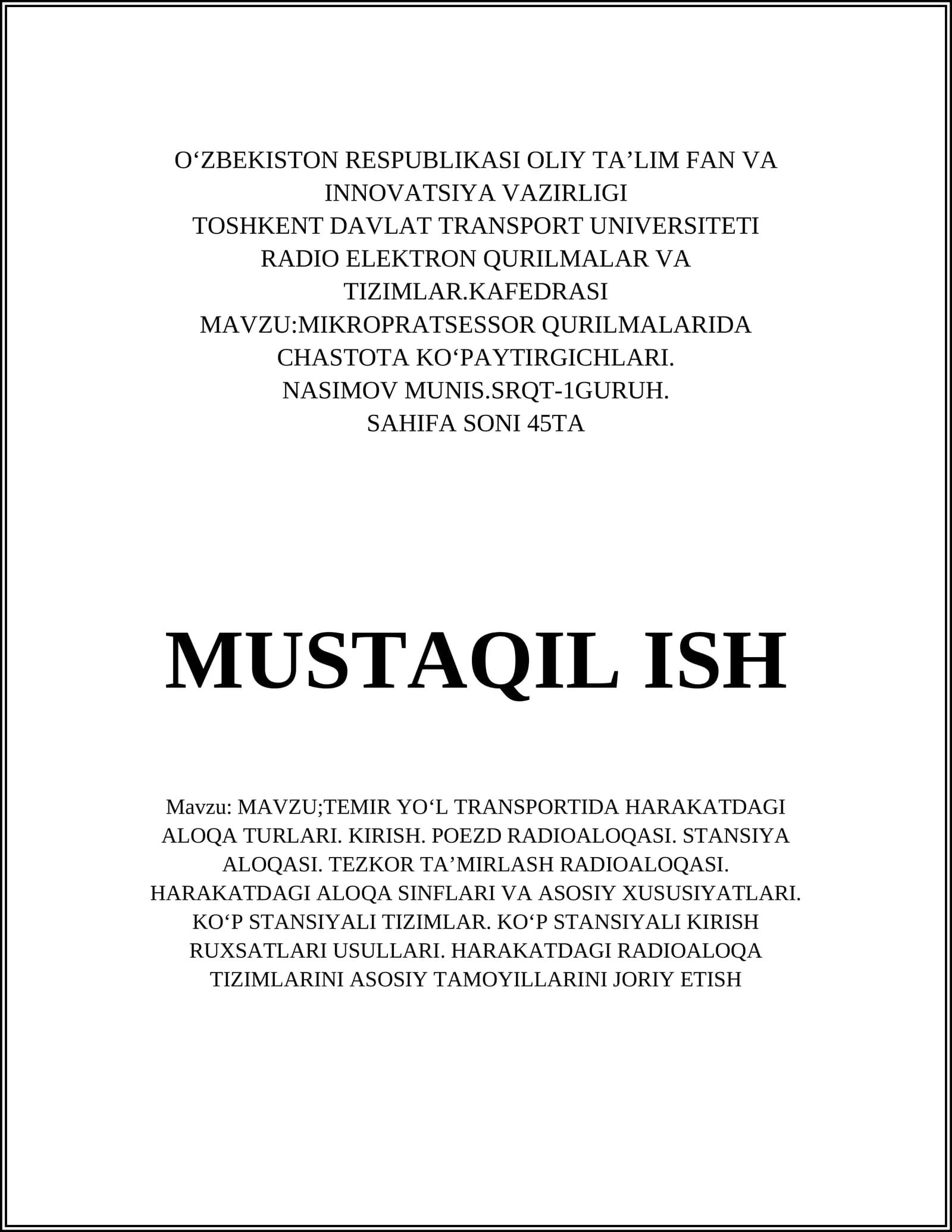 O‘ZBEKISTON RESPUBLIKASI OLIY TA’LIM FAN VA INNOVATSIYA VAZIRLIGI
TOSHKENT DAVLAT TRANSPORT UNIVERSITETI
RADIO ELEKTRON QURILMALAR VA TIZIMLAR.KAFEDRASI
MAVZU:MIKROPRATSESSOR QURILMALARIDA CHASTOTA KO‘PAYTIRGICHLARI.
NASIMOV MUNIS.SRQT-1GURUH.
SAHIFA SONI 45TA

MUSTAQIL ISH

Mavzu: MAVZU;TEMIR YO‘L TRANSPORTIDA HARAKATDAGI ALOQA TURLARI. KIRISH. POEZD RADIOALOQASI. STANSIYA ALOQASI. TEZKOR TA’MIRLASH RADIOALOQASI. HARAKATDAGI ALOQA SINFLARI VA ASOSIY XUSUSIYATLARI. KO‘P STANSIYALI TIZIMLAR. KO‘P STANSIYALI KIRISH RUXSATLARI USULLARI. HARAKATDAGI RADIOALOQA TIZIMLARINI ASOSIY TAMOYILLARINI JORIY ETISH